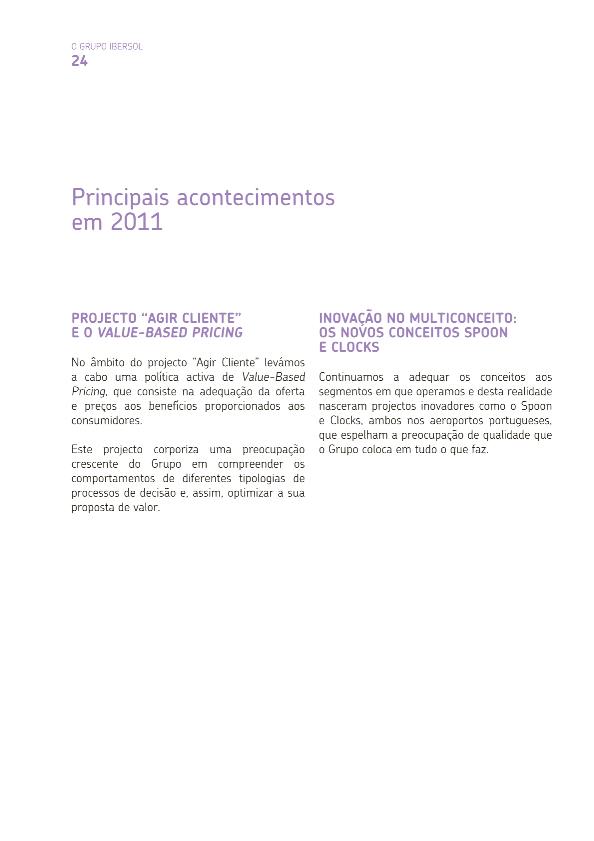 O GRUPO IBERSOL
24

Principais acontecimentos em 2011

PROJECTO "AGIR CLIENTE" E O VALUE-BASED PRICING

No âmbito do projecto "Agir Cliente" levámos a cabo uma política activa de Value-Based Pricing, que consiste na adequação da oferta e preços aos benefícios proporcionados aos consumidores.

Este projecto corporiza uma preocupação crescente do Grupo em compreender os comportamentos de diferentes tipologias de processos de decisão e, assim, optimizar a sua proposta de valor.

INOVAÇÃO NO MULTICONCEITO: OS NOVOS CONCEITOS SPOON E CLOCKS

Continuamos a adequar os conceitos aos segmentos em que operamos e desta realidade nasceram projectos inovadores como o Spoon e Clocks, ambos nos aeroportos portugueses, que espelham a preocupação de qualidade que o Grupo coloca em tudo o que faz.